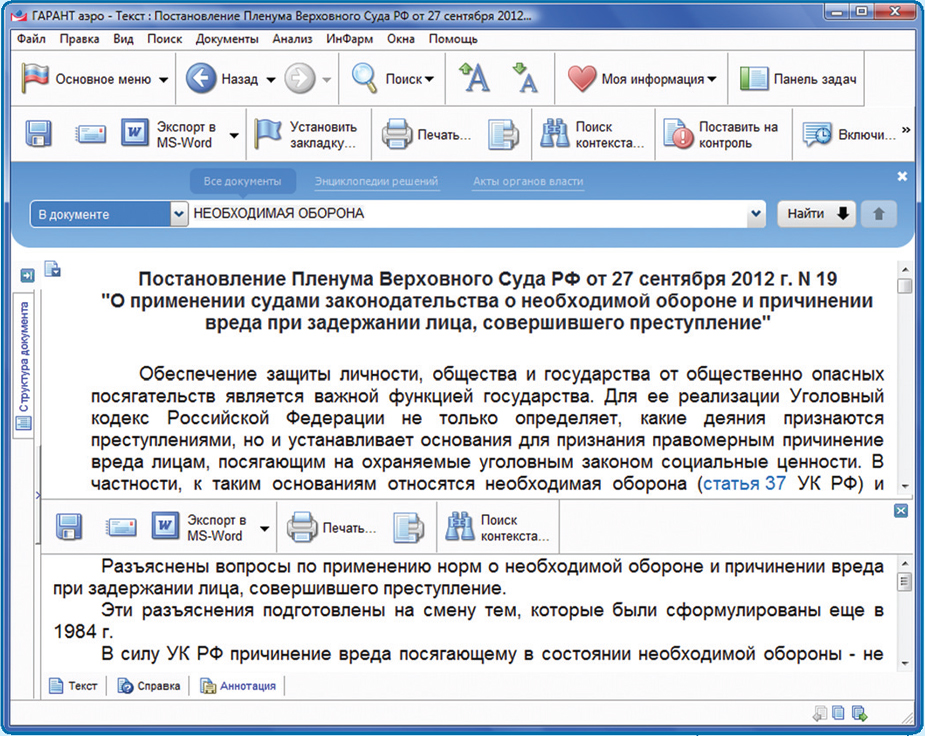 ГАРАНТ аэро - Текст : Постановление Пленума Верховного Суда РФ от 27 сентября 2012...

Файл Правка Вид Поиск Документы Анализ ИнФарм Окна Помощь

Основное меню Назад Поиск Моя информация Панель задач

Экспорт в MS-Word Установить закладку... Печать... Поиск контекста... Поставить на контроль Включи...

Все документы Энциклопедии решений Акты органов власти

В документе НЕОБХОДИМАЯ ОБОРОНА Найти

Структура документа

Постановление Пленума Верховного Суда РФ от 27 сентября 2012 г. N 19
"О применении судами законодательства о необходимой обороне и причинении вреда при задержании лица, совершившего преступление"

Обеспечение защиты личности, общества и государства от общественно опасных посягательств является важной функцией государства. Для ее реализации Уголовный кодекс Российской Федерации не только определяет, какие деяния признаются преступлениями, но и устанавливает основания для признания правомерным причинение вреда лицам, посягающим на охраняемые уголовным законом социальные ценности. В частности, к таким основаниям относятся необходимая оборона (статья 37 УК РФ) и

Экспорт в MS-Word Печать... Поиск контекста...

Разъяснены вопросы по применению норм о необходимой обороне и причинении вреда при задержании лица, совершившего преступление.

Эти разъяснения подготовлены на смену тем, которые были сформулированы еще в 1984 г.

В силу УК РФ причинение вреда посягающему в состоянии необходимой обороны - не

Текст Справка Аннотация